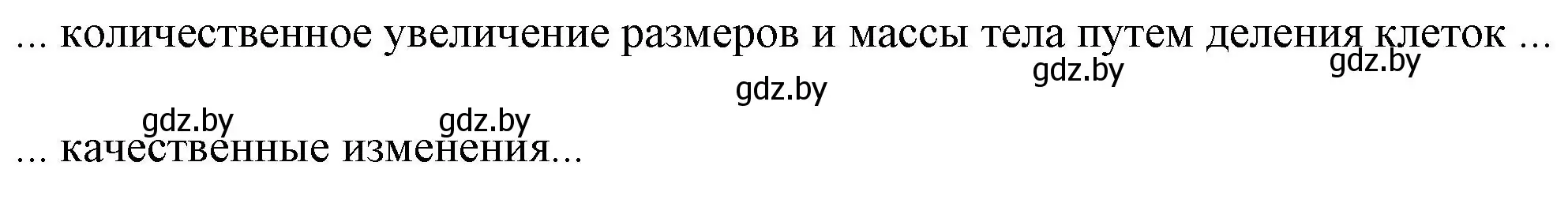 ... количественное увеличение размеров и массы тела путем деления клеток ...

gdz.by gdz.by gdz.by gdz.by gdz.by

... качественные изменения...